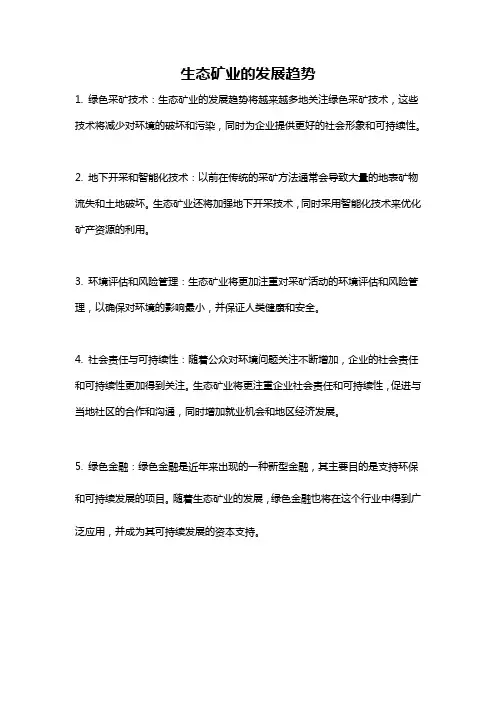 生态矿业的发展趋势

1. 绿色采矿技术：生态矿业的发展趋势将越来越多地关注绿色采矿技术，这些技术将减少对环境的破坏和污染，同时为企业提供更好的社会形象和可持续性。

2. 地下开采和智能化技术：以前在传统的采矿方法通常会导致大量的地表矿物流失和土地破坏。生态矿业还将加强地下开采技术，同时采用智能化技术来优化矿产资源的利用。

3. 环境评估和风险管理：生态矿业将更加注重对采矿活动的环境评估和风险管理，以确保对环境的影响最小，并保证人类健康和安全。

4. 社会责任与可持续性：随着公众对环境问题关注不断增加，企业的社会责任和可持续性更加得到关注。生态矿业将更注重企业社会责任和可持续性，促进与当地社区的合作和沟通，同时增加就业机会和地区经济发展。

5. 绿色金融：绿色金融是近年来出现的一种新型金融，其主要目的是支持环保和可持续发展的项目。随着生态矿业的发展，绿色金融也将在这个行业中得到广泛应用，并成为其可持续发展的资本支持。